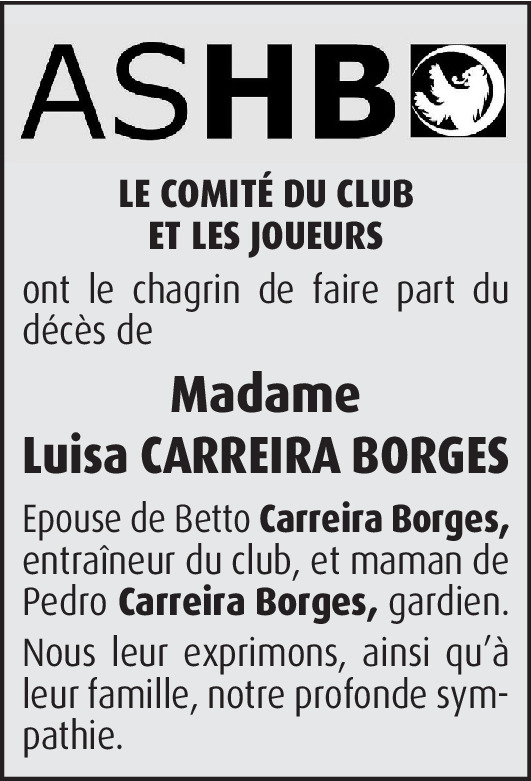 ASHB

LE COMITÉ DU CLUB
ET LES JOUEURS

ont le chagrin de faire part du décès de

Madame
Luisa CARREIRA BORGES

Epouse de Betto Carreira Borges, entraîneur du club, et maman de Pedro Carreira Borges, gardien.

Nous leur exprimons, ainsi qu'à leur famille, notre profonde sympathie.